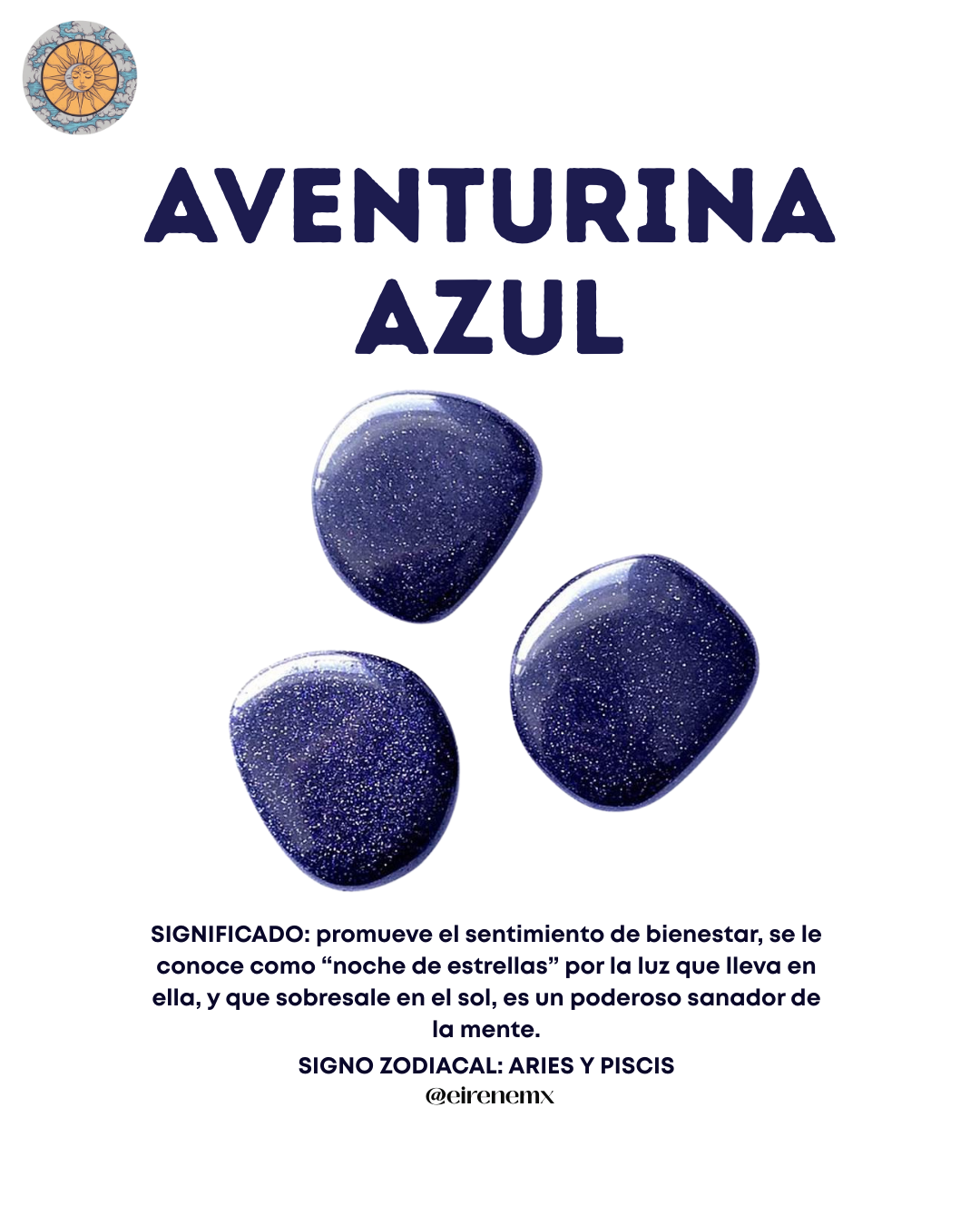 AVENTURINA AZUL

SIGNIFICADO: promueve el sentimiento de bienestar, se le conoce como “noche de estrellas” por la luz que lleva en ella, y que sobresale en el sol, es un poderoso sanador de la mente.

SIGNO ZODIACAL: ARIES Y PISCIS

@eirenemx